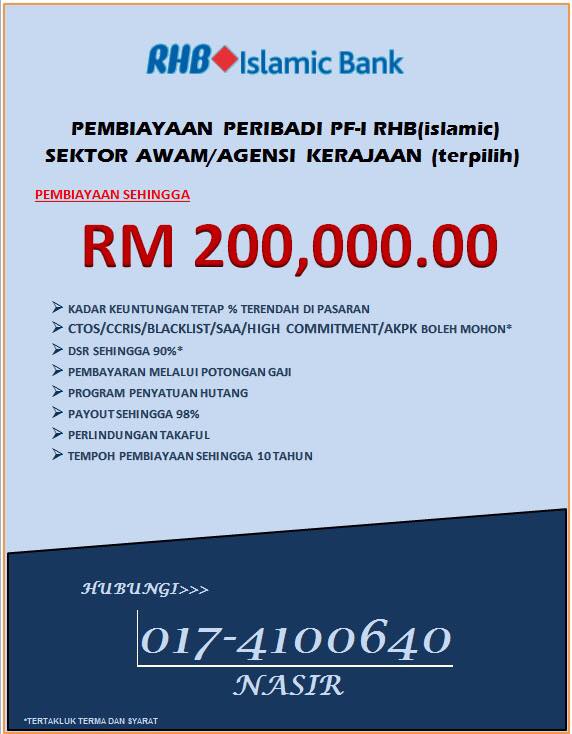 RHB Islamic Bank

PEMBIAYAAN PERIBADI PF-I RHB(islamic)
SEKTOR AWAM/AGENSI KERAJAAN (terpilih)

PEMBIAYAAN SEHINGGA

RM 200,000.00

➢ KADAR KEUNTUNGAN TETAP % TERENDAH DI PASARAN
➢ CTOS/CCRIS/BLACKLIST/SAA/HIGH COMMITMENT/AKPK BOLEH MOHON*
➢ DSR SEHINGGA 90%*
➢ PEMBAYARAN MELALUI POTONGAN GAJI
➢ PROGRAM PENYATUAN HUTANG
➢ PAYOUT SEHINGGA 98%
➢ PERLINDUNGAN TAKAFUL
➢ TEMPOH PEMBIAYAAN SEHINGGA 10 TAHUN

HUBUNGI>>>

017-4100640

NASIR

*TERTAKLUK TERMA DAN SYARAT